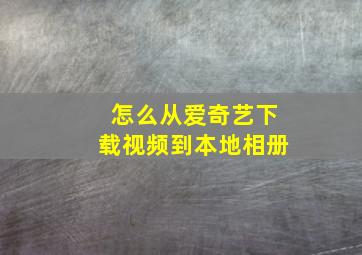 怎么从爱奇艺下载视频到本地相册